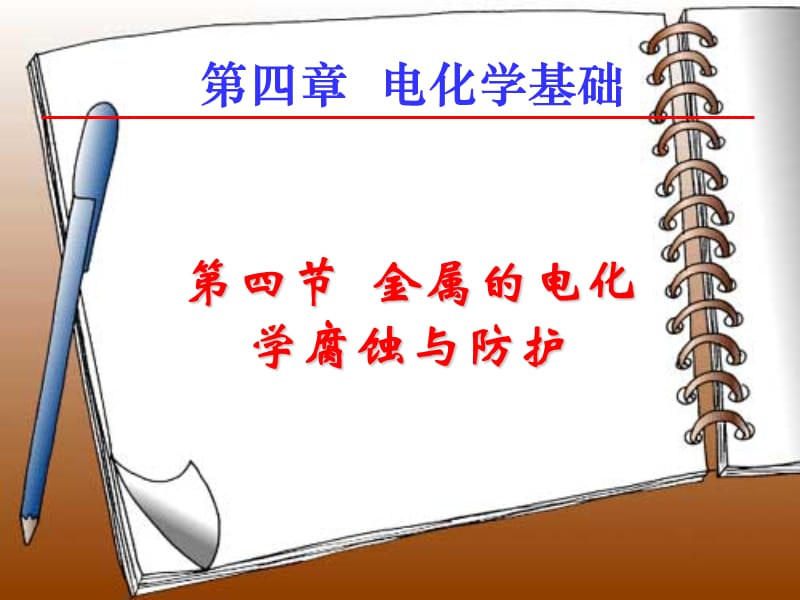 第四章 电化学基础

第四节 金属的电化学腐蚀与防护